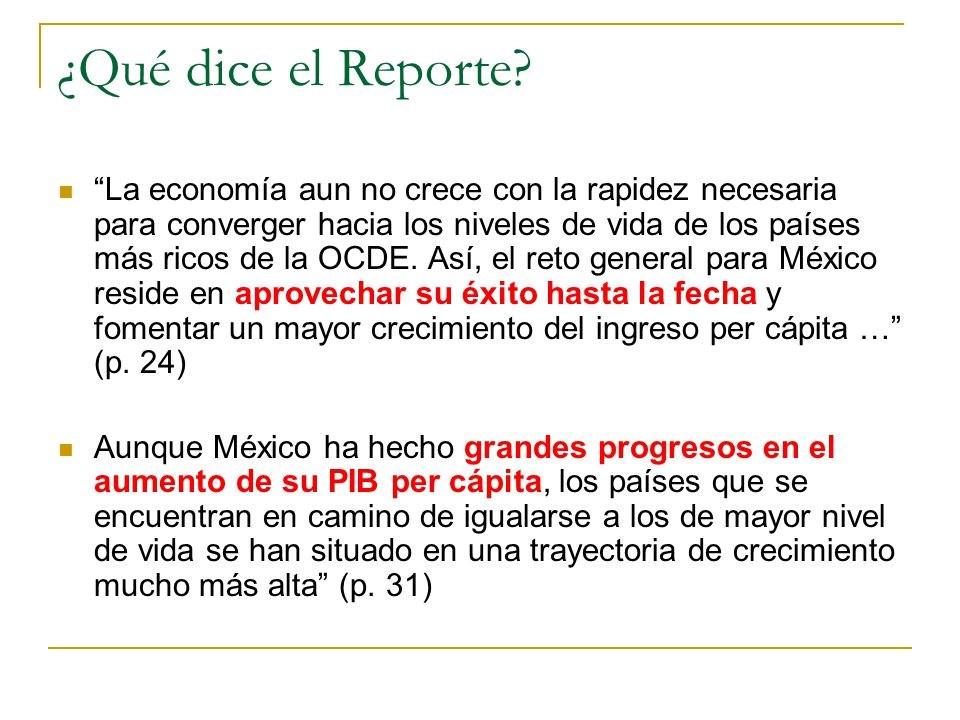 ¿Qué dice el Reporte?

“La economía aun no crece con la rapidez necesaria para converger hacia los niveles de vida de los países más ricos de la OCDE. Así, el reto general para México reside en aprovechar su éxito hasta la fecha y fomentar un mayor crecimiento del ingreso per cápita …” (p. 24)

Aunque México ha hecho grandes progresos en el aumento de su PIB per cápita, los países que se encuentran en camino de igualarse a los de mayor nivel de vida se han situado en una trayectoria de crecimiento mucho más alta” (p. 31)